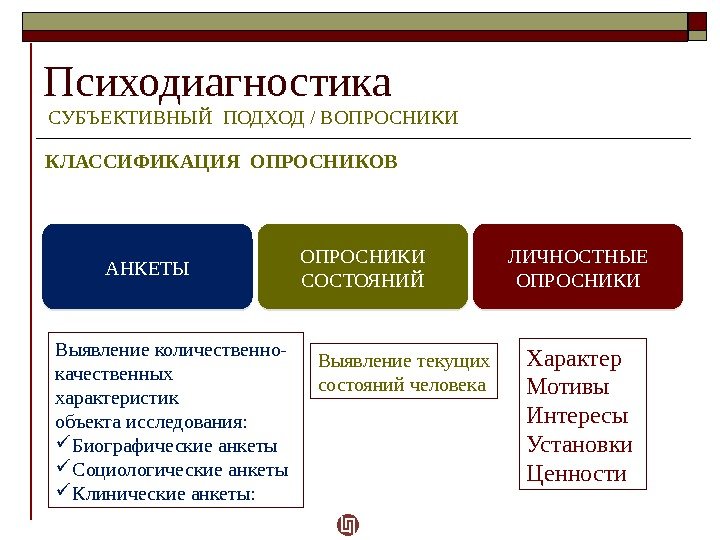 Психодиагностика
СУБЪЕКТИВНЫЙ ПОДХОД / ВОПРОСНИКИ

КЛАССИФИКАЦИЯ ОПРОСНИКОВ

АНКЕТЫ

ОПРОСНИКИ СОСТОЯНИЙ

ЛИЧНОСТНЫЕ ОПРОСНИКИ

Выявление количественно-качественных характеристик объекта исследования:
✓Биографические анкеты
✓Социологические анкеты
✓Клинические анкеты:

Выявление текущих состояний человека

Характер
Мотивы
Интересы
Установки
Ценности